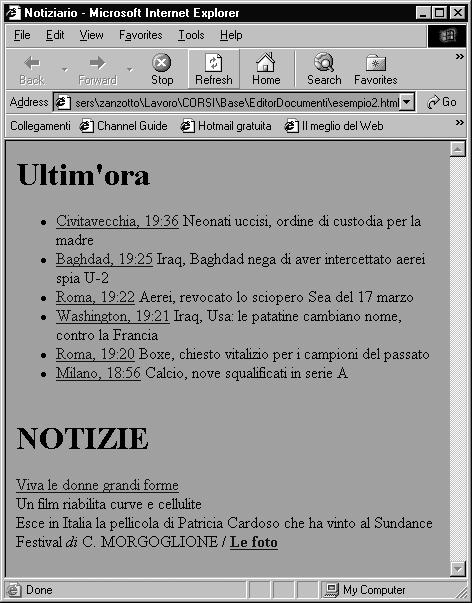 Notiziario - Microsoft Internet Explorer

File Edit View Favorites Tools Help

Back Forward Stop Refresh Home Search Favorites

Address sers\zanzotto\Lavoro\CORSI\Base\EditorDocumenti\esempio2.html Go

Collegamenti Channel Guide Hotmail gratuita Il meglio del Web

Ultim'ora

- Civitavecchia, 19:36 Neonati uccisi, ordine di custodia per la madre
- Baghdad, 19:25 Iraq, Baghdad nega di aver intercettato aerei spia U-2
- Roma, 19:22 Aerei, revocato lo sciopero Sea del 17 marzo
- Washington, 19:21 Iraq, Usa: le patatine cambiano nome, contro la Francia
- Roma, 19:20 Boxe, chiesto vitalizio per i campioni del passato
- Milano, 18:56 Calcio, nove squalificati in serie A

NOTIZIE

Viva le donne grandi forme
Un film riabilita curve e cellulite
Esce in Italia la pellicola di Patricia Cardoso che ha vinto al Sundance Festival di C. MORGOGLIONE / Le foto

Done My Computer